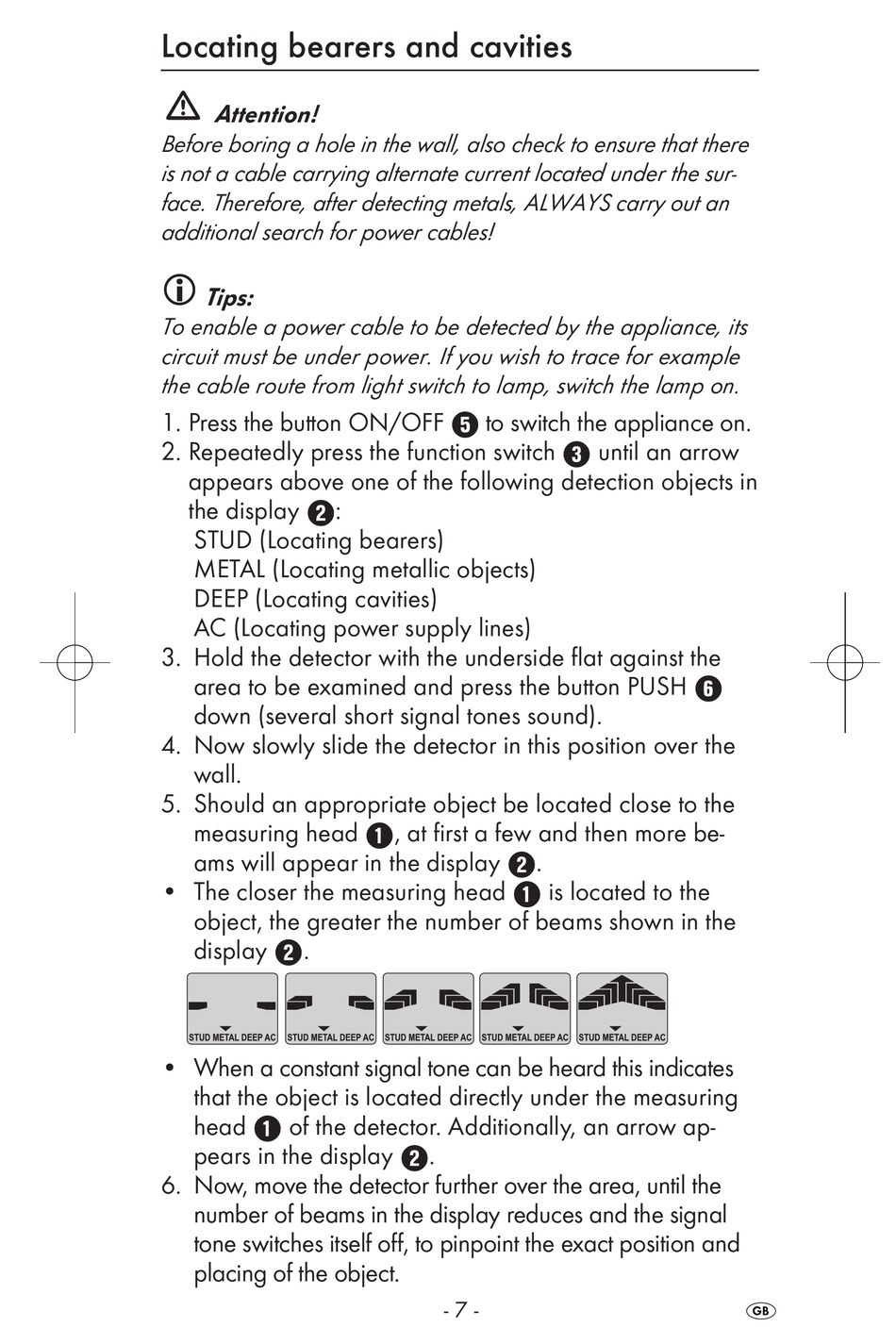 Locating bearers and cavities

Attention!
Before boring a hole in the wall, also check to ensure that there is not a cable carrying alternate current located under the surface. Therefore, after detecting metals, ALWAYS carry out an additional search for power cables!

Tips:
To enable a power cable to be detected by the appliance, its circuit must be under power. If you wish to trace for example the cable route from light switch to lamp, switch the lamp on.

1. Press the button ON/OFF 5 to switch the appliance on.
2. Repeatedly press the function switch 3 until an arrow appears above one of the following detection objects in the display 2:
STUD (Locating bearers)
METAL (Locating metallic objects)
DEEP (Locating cavities)
AC (Locating power supply lines)
3. Hold the detector with the underside flat against the area to be examined and press the button PUSH 6 down (several short signal tones sound).
4. Now slowly slide the detector in this position over the wall.
5. Should an appropriate object be located close to the measuring head 1, at first a few and then more beams will appear in the display 2.
• The closer the measuring head 1 is located to the object, the greater the number of beams shown in the display 2.

STUD METAL DEEP AC STUD METAL DEEP AC STUD METAL DEEP AC STUD METAL DEEP AC STUD METAL DEEP AC

• When a constant signal tone can be heard this indicates that the object is located directly under the measuring head 1 of the detector. Additionally, an arrow appears in the display 2.
6. Now, move the detector further over the area, until the number of beams in the display reduces and the signal tone switches itself off, to pinpoint the exact position and placing of the object.

- 7 -

GB